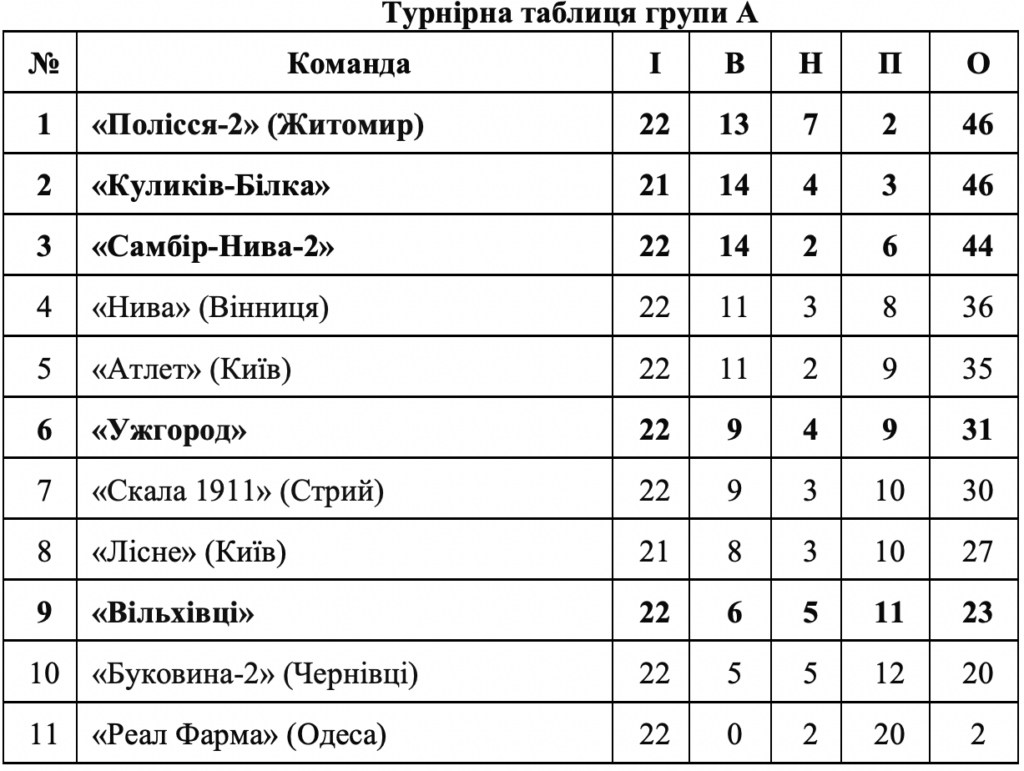 Турнірна таблиця групи А

| № | Команда | І | В | Н | П | О |
|---|---|---|---|---|---|---|
| 1 | «Полісся-2» (Житомир) | 22 | 13 | 7 | 2 | 46 |
| 2 | «Куликів-Білка» | 21 | 14 | 4 | 3 | 46 |
| 3 | «Самбір-Нива-2» | 22 | 14 | 2 | 6 | 44 |
| 4 | «Нива» (Вінниця) | 22 | 11 | 3 | 8 | 36 |
| 5 | «Атлет» (Київ) | 22 | 11 | 2 | 9 | 35 |
| 6 | «Ужгород» | 22 | 9 | 4 | 9 | 31 |
| 7 | «Скала 1911» (Стрий) | 22 | 9 | 3 | 10 | 30 |
| 8 | «Лісне» (Київ) | 21 | 8 | 3 | 10 | 27 |
| 9 | «Вільхівці» | 22 | 6 | 5 | 11 | 23 |
| 10 | «Буковина-2» (Чернівці) | 22 | 5 | 5 | 12 | 20 |
| 11 | «Реал Фарма» (Одеса) | 22 | 0 | 2 | 20 | 2 |